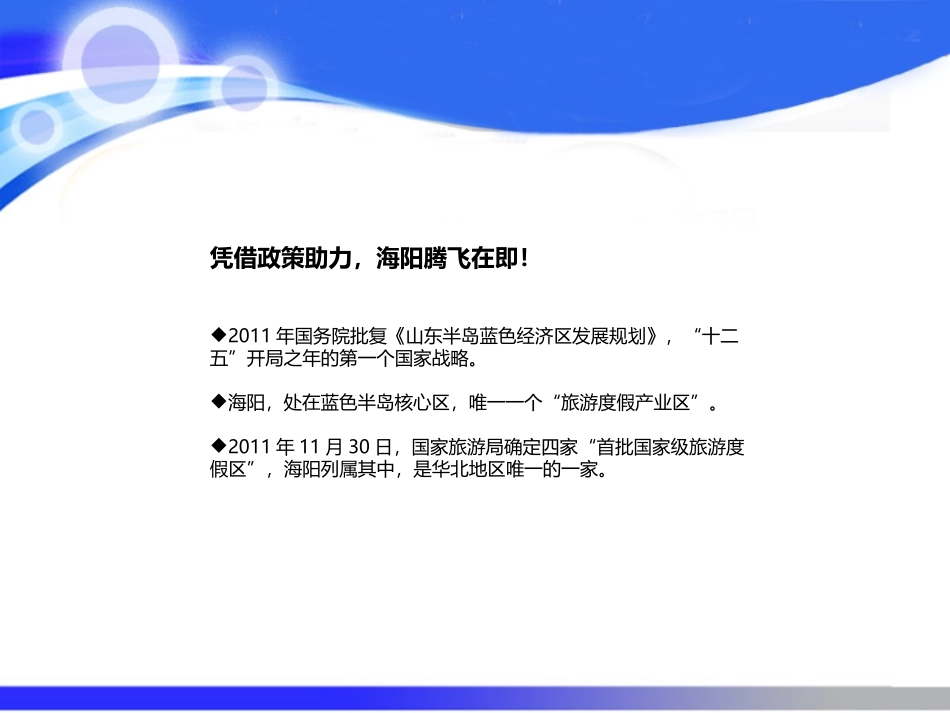 凭借政策助力，海阳腾飞在即！

◆2011 年国务院批复《山东半岛蓝色经济区发展规划》，“十二五”开局之年的第一个国家战略。

◆海阳，处在蓝色半岛核心区，唯一一个“旅游度假产业区”。

◆2011 年 11 月 30 日，国家旅游局确定四家“首批国家级旅游度假区”，海阳列属其中，是华北地区唯一的一家。